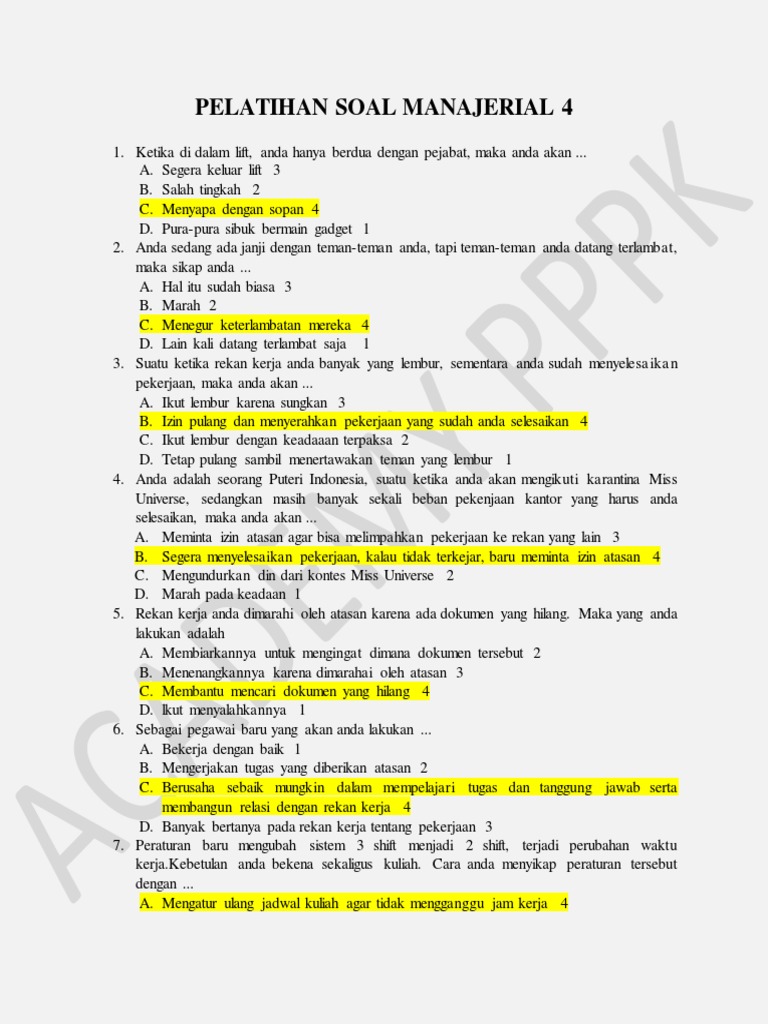 PELATIHAN SOAL MANAJERIAL 4

1. Ketika di dalam lift, anda hanya berdua dengan pejabat, maka anda akan ...
A. Segera keluar lift 3
B. Salah tingkah 2
C. Menyapa dengan sopan 4
D. Pura-pura sibuk bermain gadget 1
2. Anda sedang ada janji dengan teman-teman anda, tapi teman-teman anda datang terlambat, maka sikap anda ...
A. Hal itu sudah biasa 3
B. Marah 2
C. Menegur keterlambatan mereka 4
D. Lain kali datang terlambat saja 1
3. Suatu ketika rekan kerja anda banyak yang lembur, sementara anda sudah menyelesaikan pekerjaan, maka anda akan ...
A. Ikut lembur karena sungkan 3
B. Izin pulang dan menyerahkan pekerjaan yang sudah anda selesaikan 4
C. Ikut lembur dengan keadaaan terpaksa 2
D. Tetap pulang sambil menertawakan teman yang lembur 1
4. Anda adalah seorang Puteri Indonesia, suatu ketika anda akan mengikuti karantina Miss Universe, sedangkan masih banyak sekali beban pekenjaan kantor yang harus anda selesaikan, maka anda akan ...
A. Meminta izin atasan agar bisa melimpahkan pekerjaan ke rekan yang lain 3
B. Segera menyelesaikan pekerjaan, kalau tidak terkejar, baru meminta izin atasan 4
C. Mengundurkan din dari kontes Miss Universe 2
D. Marah pada keadaan 1
5. Rekan kerja anda dimarahi oleh atasan karena ada dokumen yang hilang. Maka yang anda lakukan adalah
A. Membiarkannya untuk mengingat dimana dokumen tersebut 2
B. Menenangkannya karena dimarahai oleh atasan 3
C. Membantu mencari dokumen yang hilang 4
D. Ikut menyalahkannya 1
6. Sebagai pegawai baru yang akan anda lakukan ...
A. Bekerja dengan baik 1
B. Mengerjakan tugas yang diberikan atasan 2
C. Berusaha sebaik mungkin dalam mempelajari tugas dan tanggung jawab serta membangun relasi dengan rekan kerja 4
D. Banyak bertanya pada rekan kerja tentang pekerjaan 3
7. Peraturan baru mengubah sistem 3 shift menjadi 2 shift, terjadi perubahan waktu kerja.Kebetulan anda bekena sekaligus kuliah. Cara anda menyikap peraturan tersebut dengan ...
A. Mengatur ulang jadwal kuliah agar tidak mengganggu jam kerja 4

ACE JEMY PPPK